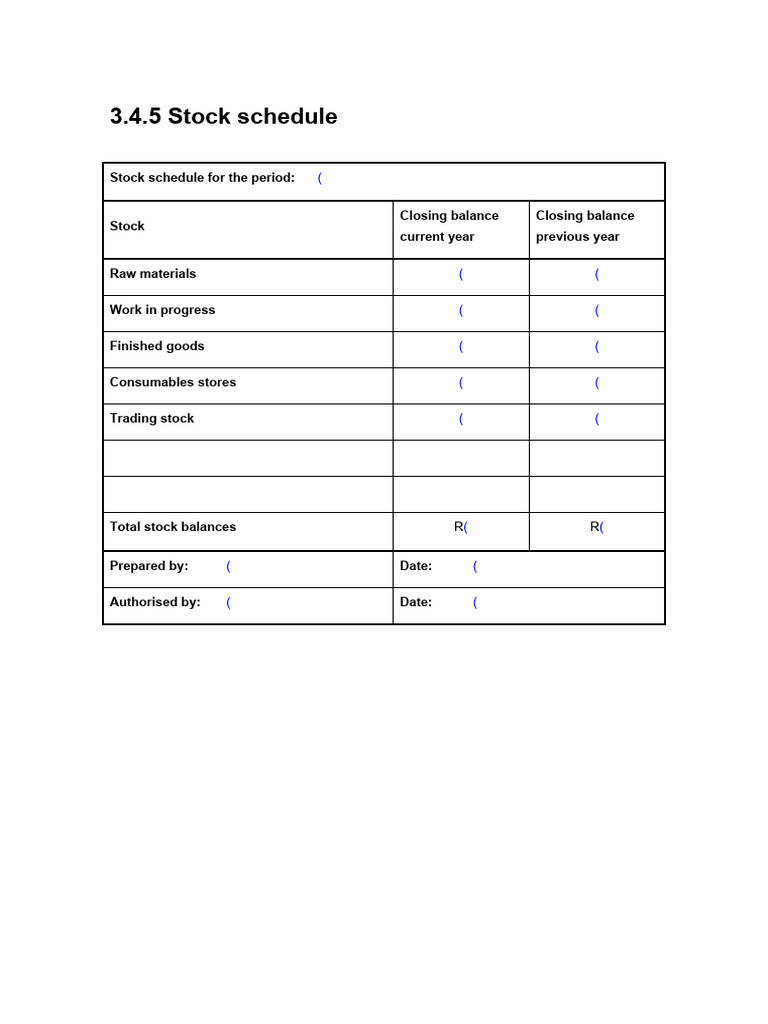 3.4.5 Stock schedule

Stock schedule for the period: (

| Stock | Closing balance current year | Closing balance previous year |
|---|---|---|
| Raw materials | ( | ( |
| Work in progress | ( | ( |
| Finished goods | ( | ( |
| Consumables stores | ( | ( |
| Trading stock | ( | ( |
| | | |
| | | |
| Total stock balances | R( | R( |

Prepared by: (
Date: (
Authorised by: (
Date: (